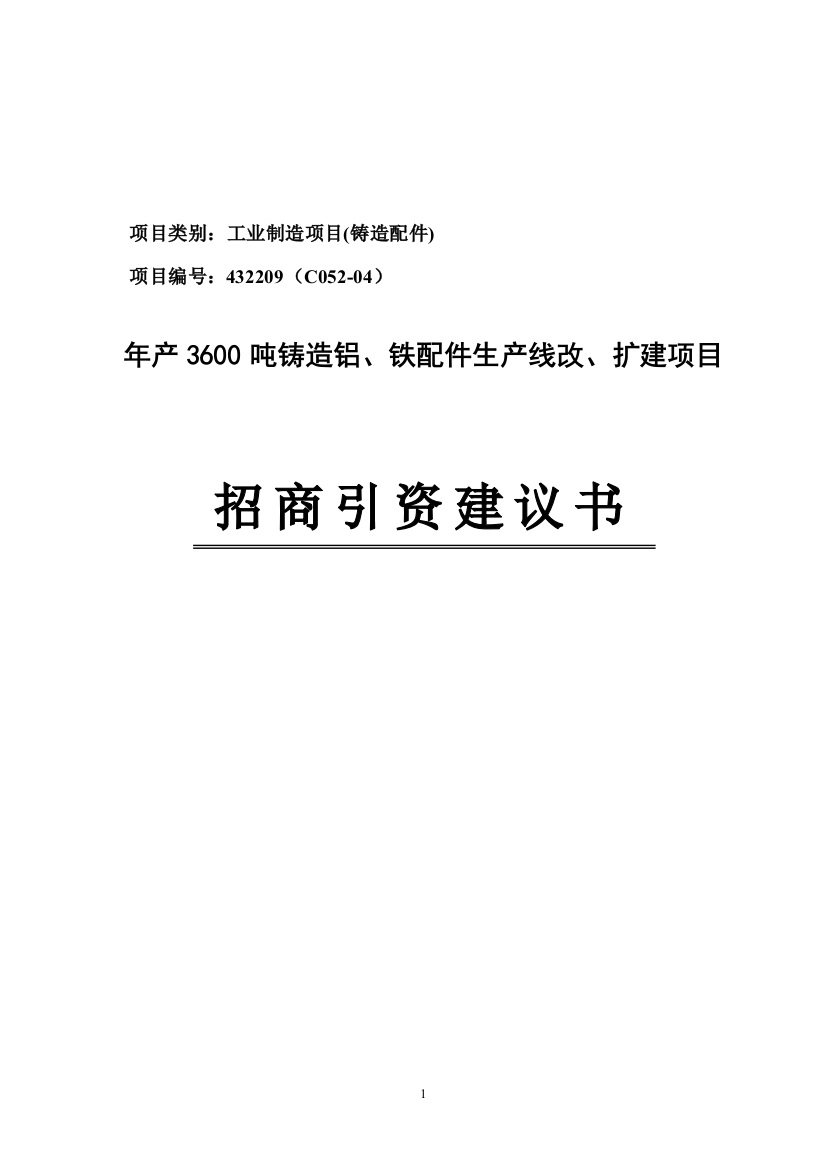 项目类别：工业制造项目(铸造配件)

项目编号：432209（C052-04）

年产 3600 吨铸造铝、铁配件生产线改、扩建项目

招商引资建议书

1